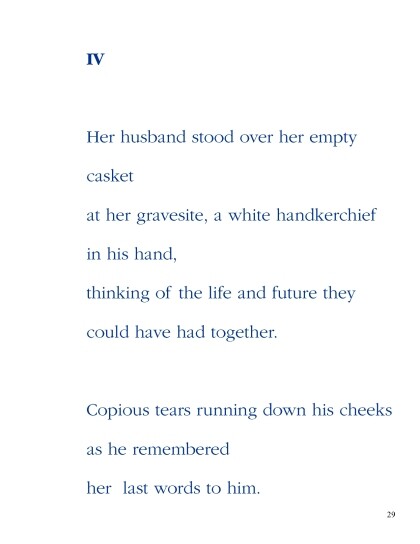 IV

Her husband stood over her empty
casket
at her gravesite, a white handkerchief
in his hand,
thinking of the life and future they
could have had together.

Copious tears running down his cheeks
as he remembered
her last words to him.

29